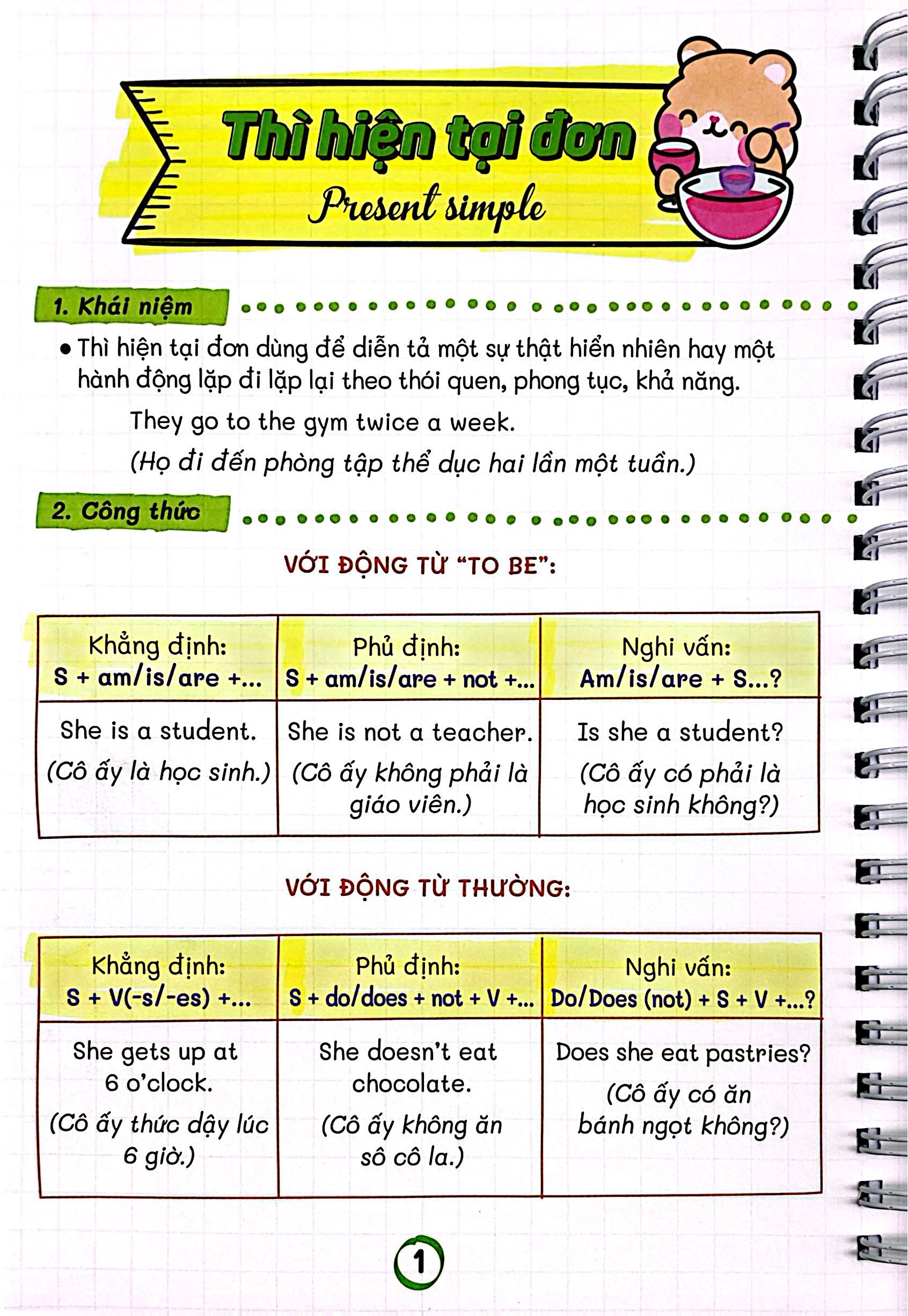 Thì hiện tại đơn
Present simple

1. Khái niệm

• Thì hiện tại đơn dùng để diễn tả một sự thật hiển nhiên hay một hành động lặp đi lặp lại theo thói quen, phong tục, khả năng.

They go to the gym twice a week.
(Họ đi đến phòng tập thể dục hai lần một tuần.)

2. Công thức

VỚI ĐỘNG TỪ "TO BE":

| Khẳng định: S + am/is/are +... | Phủ định: S + am/is/are + not +... | Nghi vấn: Am/is/are + S...? |
|---|---|---|
| She is a student. (Cô ấy là học sinh.) | She is not a teacher. (Cô ấy không phải là giáo viên.) | Is she a student? (Cô ấy có phải là học sinh không?) |

VỚI ĐỘNG TỪ THƯỜNG:

| Khẳng định: S + V(-s/-es) +... | Phủ định: S + do/does + not + V +... | Nghi vấn: Do/Does (not) + S + V +...? |
|---|---|---|
| She gets up at 6 o'clock. (Cô ấy thức dậy lúc 6 giờ.) | She doesn't eat chocolate. (Cô ấy không ăn sô cô la.) | Does she eat pastries? (Cô ấy có ăn bánh ngọt không?) |

1